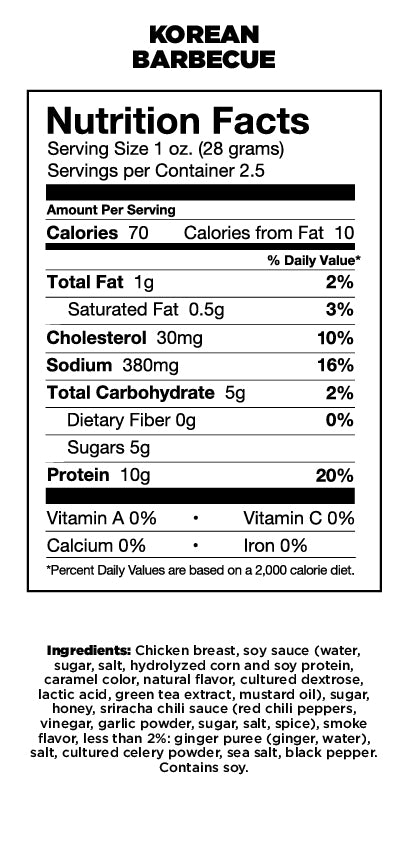 KOREAN
BARBECUE

Nutrition Facts
Serving Size 1 oz. (28 grams)
Servings per Container 2.5

Amount Per Serving
Calories 70 Calories from Fat 10
% Daily Value*
Total Fat 1g 2%
Saturated Fat 0.5g 3%
Cholesterol 30mg 10%
Sodium 380mg 16%
Total Carbohydrate 5g 2%
Dietary Fiber 0g 0%
Sugars 5g
Protein 10g 20%

Vitamin A 0% • Vitamin C 0%
Calcium 0% • Iron 0%

*Percent Daily Values are based on a 2,000 calorie diet.

Ingredients: Chicken breast, soy sauce (water, sugar, salt, hydrolyzed corn and soy protein, caramel color, natural flavor, cultured dextrose, lactic acid, green tea extract, mustard oil), sugar, honey, sriracha chili sauce (red chili peppers, vinegar, garlic powder, sugar, salt, spice), smoke flavor, less than 2%: ginger puree (ginger, water), salt, cultured celery powder, sea salt, black pepper. Contains soy.